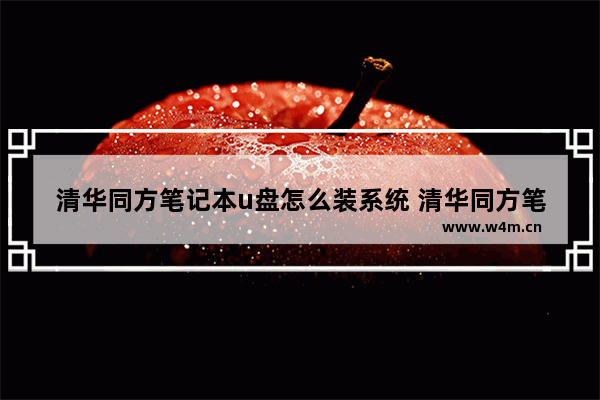 清华同方笔记本u盘怎么装系统 清华同方笔

www.w4m.cn